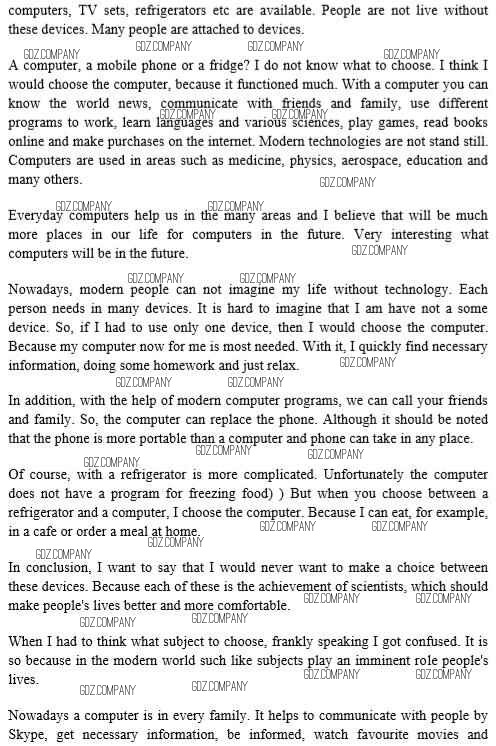 computers, TV sets, refrigerators etc are available. People are not live without these devices. Many people are attached to devices.

GDZ.COMPANY GDZ.COMPANY GDZ.COMPANY GDZ.COMPANY

A computer, a mobile phone or a fridge? I do not know what to choose. I think I would choose the computer, because it functioned much. With a computer you can know the world news, communicate with friends and family, use different programs to work, learn languages and various sciences, play games, read books online and make purchases on the internet. Modern technologies are not stand still. Computers are used in areas such as medicine, physics, aerospace, education and many others.

GDZ.COMPANY GDZ.COMPANY GDZ.COMPANY

GDZ.COMPANY GDZ.COMPANY

Everyday computers help us in the many areas and I believe that will be much more places in our life for computers in the future. Very interesting what computers will be in the future.

GDZ.COMPANY

GDZ.COMPANY GDZ.COMPANY

Nowadays, modern people can not imagine my life without technology. Each person needs in many devices. It is hard to imagine that I am have not a some device. So, if I had to use only one device, then I would choose the computer. Because my computer now for me is most needed. With it, I quickly find necessary information, doing some homework and just relax.

GDZ.COMPANY

GDZ.COMPANY GDZ.COMPANY

In addition, with the help of modern computer programs, we can call your friends and family. So, the computer can replace the phone. Although it should be noted that the phone is more portable than a computer and phone can take in any place.

GDZ.COMPANY GDZ.COMPANY

GDZ.COMPANY

Of course, with a refrigerator is more complicated. Unfortunately the computer does not have a program for freezing food) ) But when you choose between a refrigerator and a computer, I choose the computer. Because I can eat, for example, in a cafe or order a meal at home.

GDZ.COMPANY GDZ.COMPANY GDZ.COMPANY

GDZ.COMPANY

In conclusion, I want to say that I would never want to make a choice between these devices. Because each of these is the achievement of scientists, which should make people's lives better and more comfortable.

GDZ.COMPANY GDZ.COMPANY

GDZ.COMPANY GDZ.COMPANY

When I had to think what subject to choose, frankly speaking I got confused. It is so because in the modern world such like subjects play an imminent role people's lives.

GDZ.COMPANY GDZ.COMPANY

GDZ.COMPANY GDZ.COMPANY

Nowadays a computer is in every family. It helps to communicate with people by Skype, get necessary information, be informed, watch favourite movies and